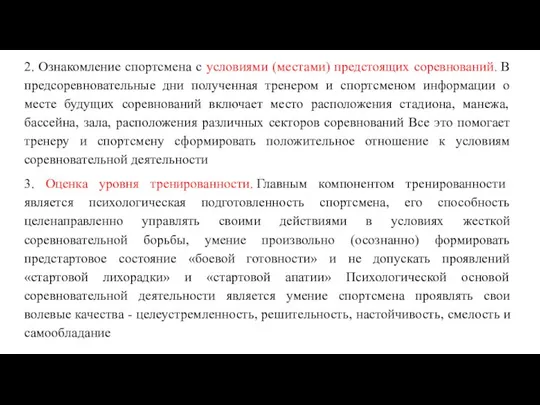 2. Ознакомление спортсмена с условиями (местами) предстоящих соревнований. В предсоревновательные дни полученная тренером и спортсменом информации о месте будущих соревнований включает место расположения стадиона, манежа, бассейна, зала, расположения различных секторов соревнований Все это помогает тренеру и спортсмену сформировать положительное отношение к условиям соревновательной деятельности

3. Оценка уровня тренированности. Главным компонентом тренированности является психологическая подготовленность спортсмена, его способность целенаправленно управлять своими действиями в условиях жесткой соревновательной борьбы, умение произвольно (осознанно) формировать предстартовое состояние «боевой готовности» и не допускать проявлений «стартовой лихорадки» и «стартовой апатии» Психологической основой соревновательной деятельности является умение спортсмена проявлять свои волевые качества - целеустремленность, решительность, настойчивость, смелость и самообладание